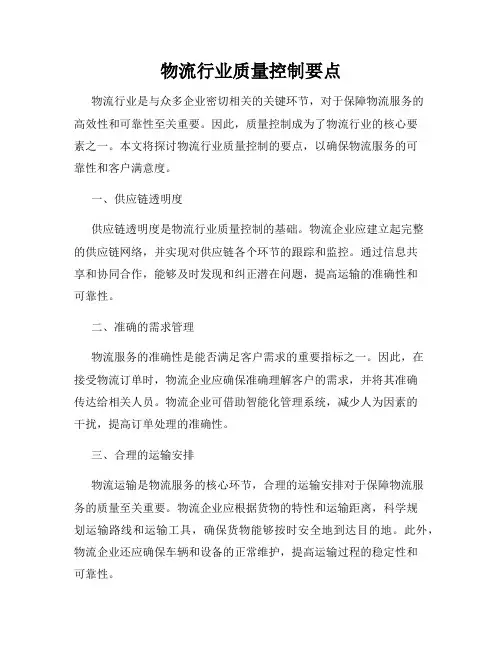 物流行业质量控制要点

物流行业是与众多企业密切相关的关键环节，对于保障物流服务的高效性和可靠性至关重要。因此，质量控制成为了物流行业的核心要素之一。本文将探讨物流行业质量控制的要点，以确保物流服务的可靠性和客户满意度。

一、供应链透明度

供应链透明度是物流行业质量控制的基础。物流企业应建立起完整的供应链网络，并实现对供应链各个环节的跟踪和监控。通过信息共享和协同合作，能够及时发现和纠正潜在问题，提高运输的准确性和可靠性。

二、准确的需求管理

物流服务的准确性是能否满足客户需求的重要指标之一。因此，在接受物流订单时，物流企业应确保准确理解客户的需求，并将其准确传达给相关人员。物流企业可借助智能化管理系统，减少人为因素的干扰，提高订单处理的准确性。

三、合理的运输安排

物流运输是物流服务的核心环节，合理的运输安排对于保障物流服务的质量至关重要。物流企业应根据货物的特性和运输距离，科学规划运输路线和运输工具，确保货物能够按时安全地到达目的地。此外，物流企业还应确保车辆和设备的正常维护，提高运输过程的稳定性和可靠性。